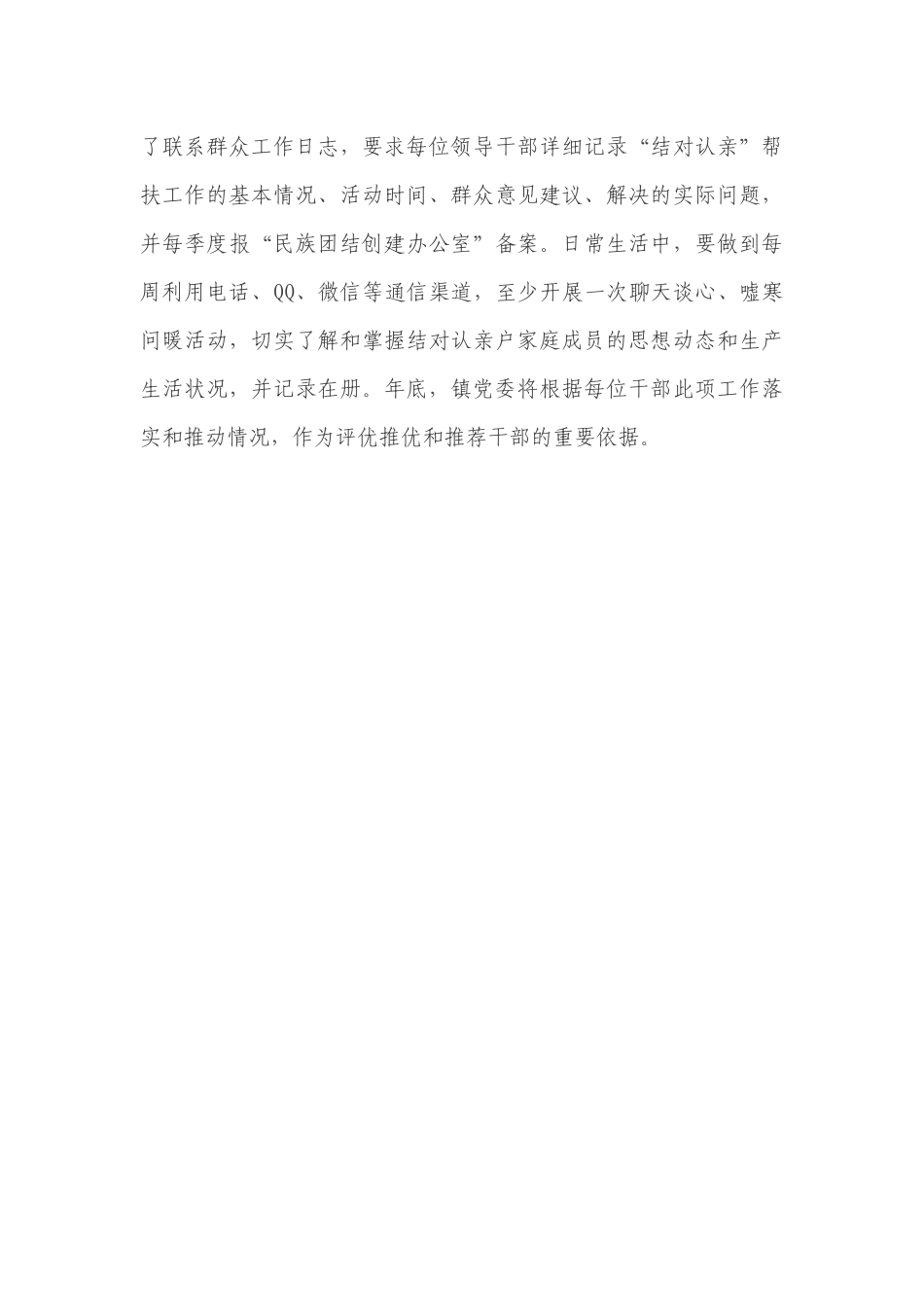 了联系群众工作日志，要求每位领导干部详细记录“结对认亲”帮扶工作的基本情况、活动时间、群众意见建议、解决的实际问题，并每季度报“民族团结创建办公室”备案。日常生活中，要做到每周利用电话、QQ、微信等通信渠道，至少开展一次聊天谈心、嘘寒问暖活动，切实了解和掌握结对认亲户家庭成员的思想动态和生产生活状况，并记录在册。年底，镇党委将根据每位干部此项工作落实和推动情况，作为评优推优和推荐干部的重要依据。